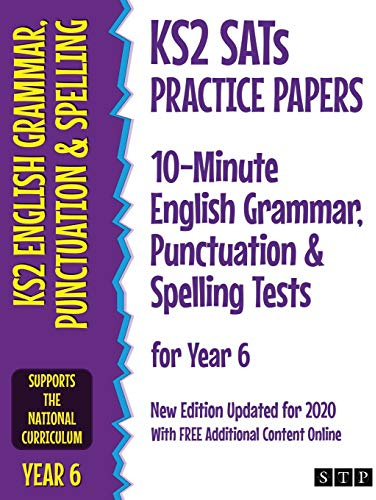 KS2 ENGLISH GRAMMAR, PUNCTUATION & SPELLING

SUPPORTS THE NATIONAL CURRICULUM

YEAR 6

KS2 SATs PRACTICE PAPERS

10-Minute English Grammar, Punctuation & Spelling Tests

for Year 6

New Edition Updated for 2020
With FREE Additional Content Online

STP